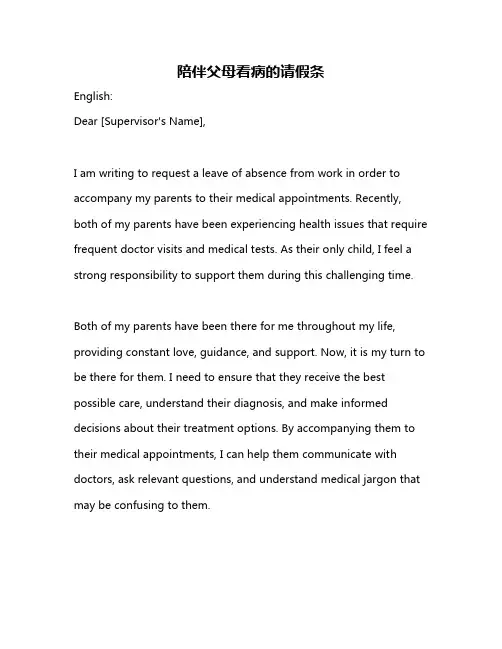 陪伴父母看病的请假条

English:

Dear [Supervisor's Name],

I am writing to request a leave of absence from work in order to accompany my parents to their medical appointments. Recently, both of my parents have been experiencing health issues that require frequent doctor visits and medical tests. As their only child, I feel a strong responsibility to support them during this challenging time.

Both of my parents have been there for me throughout my life, providing constant love, guidance, and support. Now, it is my turn to be there for them. I need to ensure that they receive the best possible care, understand their diagnosis, and make informed decisions about their treatment options. By accompanying them to their medical appointments, I can help them communicate with doctors, ask relevant questions, and understand medical jargon that may be confusing to them.